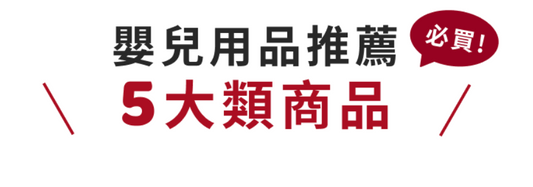 嬰兒用品推薦
必買!
5大類商品